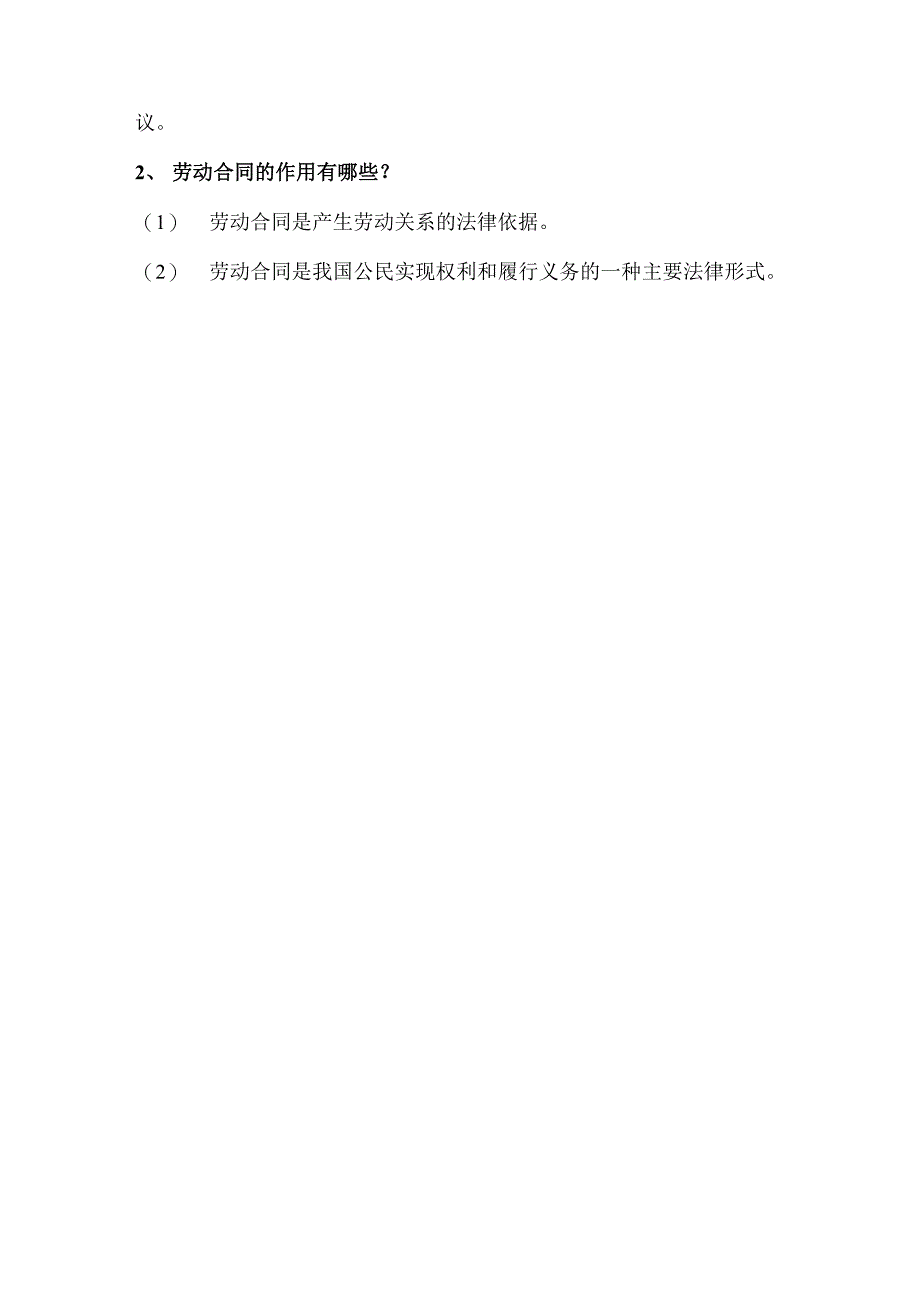 议。

2、 劳动合同的作用有哪些？

（1） 劳动合同是产生劳动关系的法律依据。

（2） 劳动合同是我国公民实现权利和履行义务的一种主要法律形式。